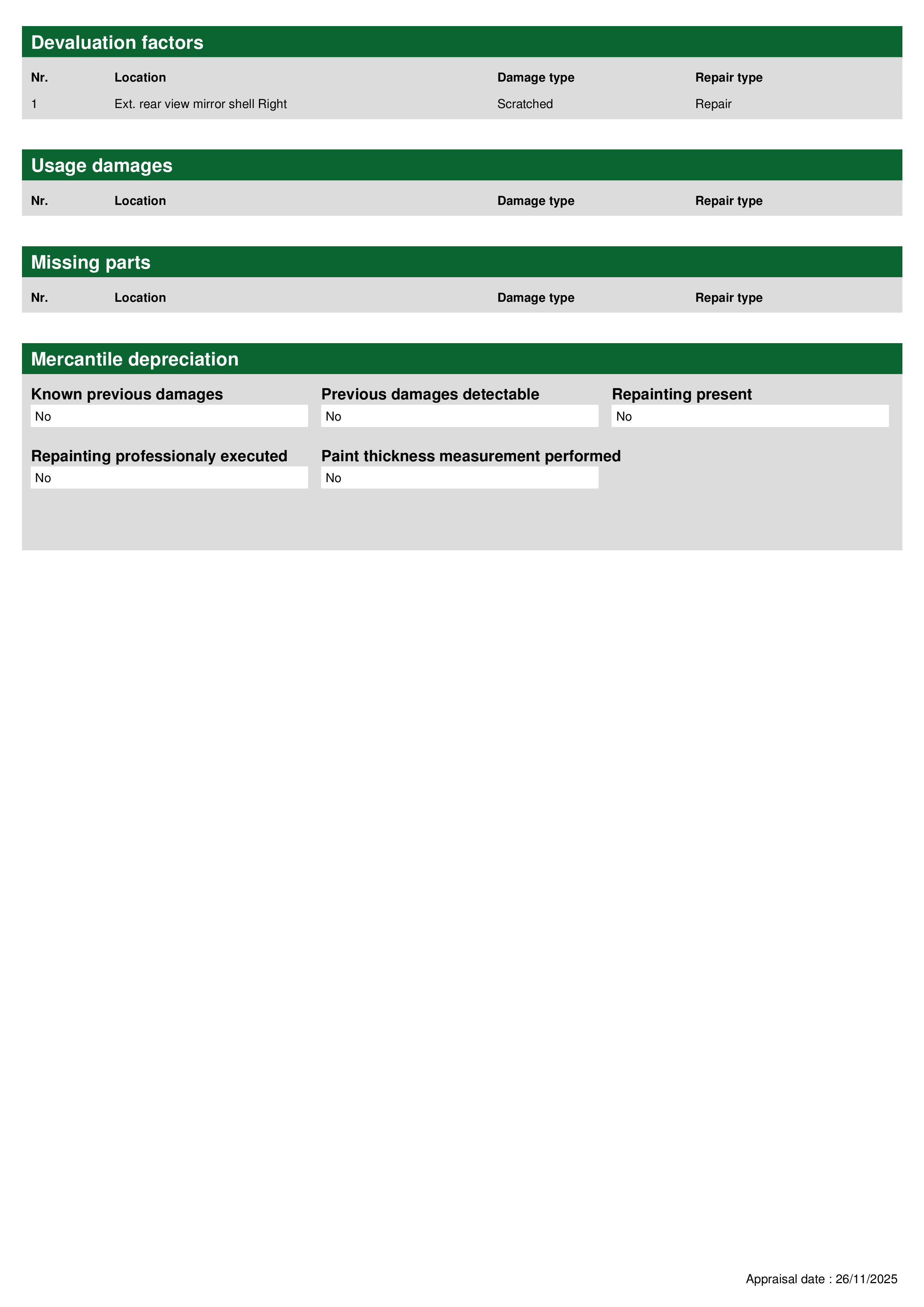 Devaluation factors

| Nr. | Location | Damage type | Repair type |
|---|---|---|---|
| 1 | Ext. rear view mirror shell Right | Scratched | Repair |

Usage damages

| Nr. | Location | Damage type | Repair type |
|---|---|---|---|

Missing parts

| Nr. | Location | Damage type | Repair type |
|---|---|---|---|

Mercantile depreciation

Known previous damages
No

Previous damages detectable
No

Repainting present
No

Repainting professionaly executed
No

Paint thickness measurement performed
No

Appraisal date : 26/11/2025